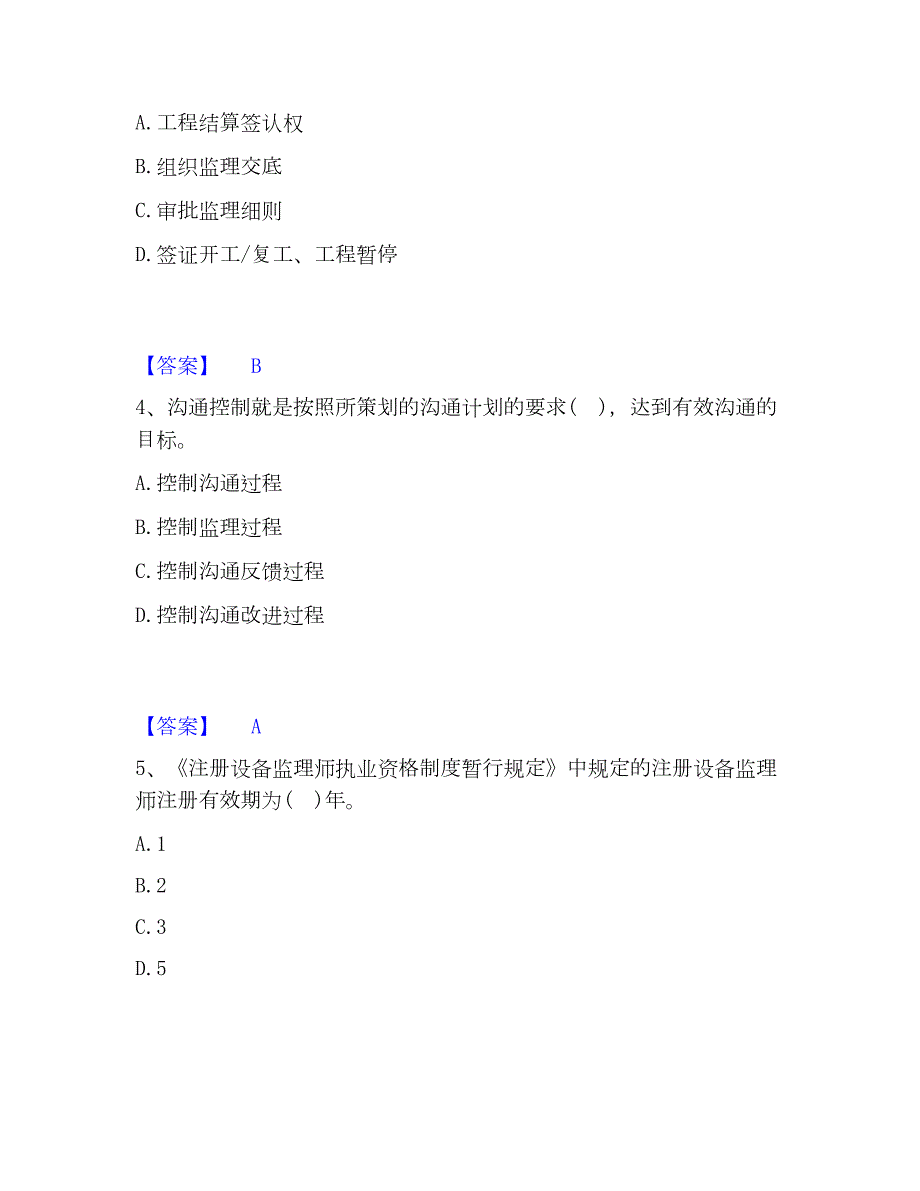 A. 工程结算签认权

B. 组织监理交底

C. 审批监理细则

D. 签证开工/复工、工程暂停

【答案】 B

4、沟通控制就是按照所策划的沟通计划的要求（ ），达到有效沟通的目标。

A. 控制沟通过程

B. 控制监理过程

C. 控制沟通反馈过程

D. 控制沟通改进过程

【答案】 A

5、《注册设备监理师执业资格制度暂行规定》中规定的注册设备监理师注册有效期为（ ）年。

A. 1

B. 2

C. 3

D. 5